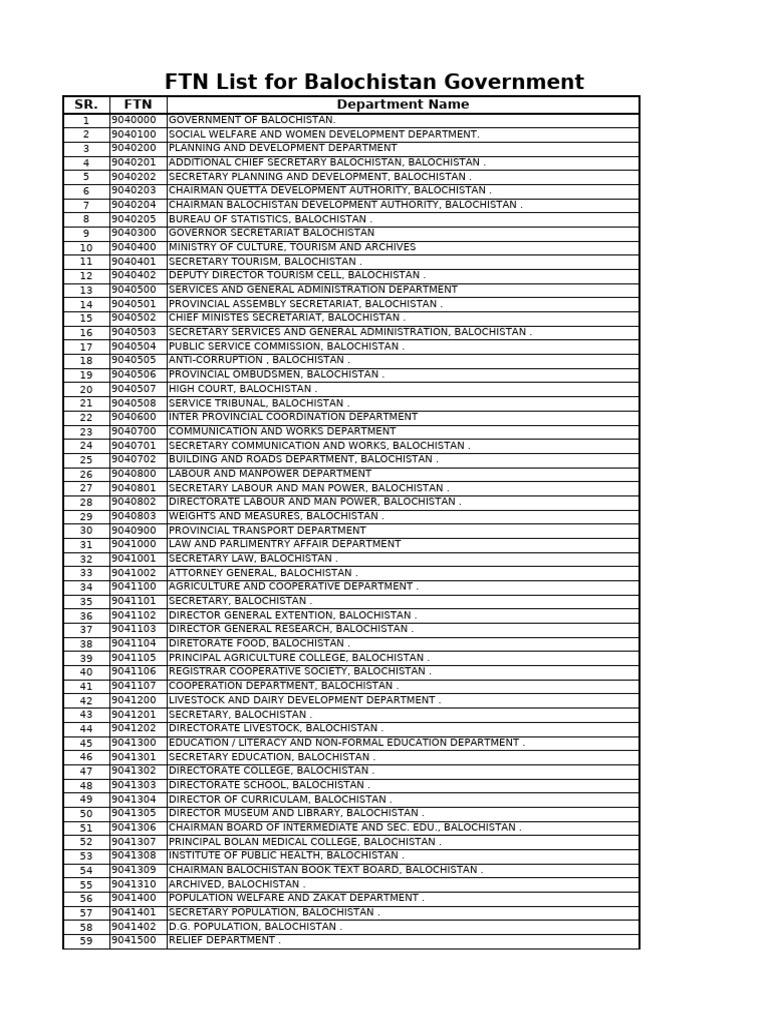 FTN List for Balochistan Government

| SR. | FTN | Department Name |
|---|---|---|
| 1 | 9040000 | GOVERNMENT OF BALOCHISTAN. |
| 2 | 9040100 | SOCIAL WELFARE AND WOMEN DEVELOPMENT DEPARTMENT. |
| 3 | 9040200 | PLANNING AND DEVELOPMENT DEPARTMENT |
| 4 | 9040201 | ADDITIONAL CHIEF SECRETARY BALOCHISTAN, BALOCHISTAN . |
| 5 | 9040202 | SECRETARY PLANNING AND DEVELOPMENT, BALOCHISTAN . |
| 6 | 9040203 | CHAIRMAN QUETTA DEVELOPMENT AUTHORITY, BALOCHISTAN . |
| 7 | 9040204 | CHAIRMAN BALOCHISTAN DEVELOPMENT AUTHORITY, BALOCHISTAN . |
| 8 | 9040205 | BUREAU OF STATISTICS, BALOCHISTAN . |
| 9 | 9040300 | GOVERNOR SECRETARIAT BALOCHISTAN |
| 10 | 9040400 | MINISTRY OF CULTURE, TOURISM AND ARCHIVES |
| 11 | 9040401 | SECRETARY TOURISM, BALOCHISTAN . |
| 12 | 9040402 | DEPUTY DIRECTOR TOURISM CELL, BALOCHISTAN . |
| 13 | 9040500 | SERVICES AND GENERAL ADMINISTRATION DEPARTMENT |
| 14 | 9040501 | PROVINCIAL ASSEMBLY SECRETARIAT, BALOCHISTAN . |
| 15 | 9040502 | CHIEF MINISTES SECRETARIAT, BALOCHISTAN . |
| 16 | 9040503 | SECRETARY SERVICES AND GENERAL ADMINISTRATION, BALOCHISTAN . |
| 17 | 9040504 | PUBLIC SERVICE COMMISSION, BALOCHISTAN . |
| 18 | 9040505 | ANTI-CORRUPTION , BALOCHISTAN . |
| 19 | 9040506 | PROVINCIAL OMBUDSMEN, BALOCHISTAN . |
| 20 | 9040507 | HIGH COURT, BALOCHISTAN . |
| 21 | 9040508 | SERVICE TRIBUNAL, BALOCHISTAN . |
| 22 | 9040600 | INTER PROVINCIAL COORDINATION DEPARTMENT |
| 23 | 9040700 | COMMUNICATION AND WORKS DEPARTMENT |
| 24 | 9040701 | SECRETARY COMMUNICATION AND WORKS, BALOCHISTAN . |
| 25 | 9040702 | BUILDING AND ROADS DEPARTMENT, BALOCHISTAN . |
| 26 | 9040800 | LABOUR AND MANPOWER DEPARTMENT |
| 27 | 9040801 | SECRETARY LABOUR AND MAN POWER, BALOCHISTAN . |
| 28 | 9040802 | DIRECTORATE LABOUR AND MAN POWER, BALOCHISTAN . |
| 29 | 9040803 | WEIGHTS AND MEASURES, BALOCHISTAN . |
| 30 | 9040900 | PROVINCIAL TRANSPORT DEPARTMENT |
| 31 | 9041000 | LAW AND PARLIMENTRY AFFAIR DEPARTMENT |
| 32 | 9041001 | SECRETARY LAW, BALOCHISTAN . |
| 33 | 9041002 | ATTORNEY GENERAL, BALOCHISTAN . |
| 34 | 9041100 | AGRICULTURE AND COOPERATIVE DEPARTMENT . |
| 35 | 9041101 | SECRETARY, BALOCHISTAN . |
| 36 | 9041102 | DIRECTOR GENERAL EXTENTION, BALOCHISTAN . |
| 37 | 9041103 | DIRECTOR GENERAL RESEARCH, BALOCHISTAN . |
| 38 | 9041104 | DIRETORATE FOOD, BALOCHISTAN . |
| 39 | 9041105 | PRINCIPAL AGRICULTURE COLLEGE, BALOCHISTAN . |
| 40 | 9041106 | REGISTRAR COOPERATIVE SOCIETY, BALOCHISTAN . |
| 41 | 9041107 | COOPERATION DEPARTMENT, BALOCHISTAN . |
| 42 | 9041200 | LIVESTOCK AND DAIRY DEVELOPMENT DEPARTMENT . |
| 43 | 9041201 | SECRETARY, BALOCHISTAN . |
| 44 | 9041202 | DIRECTORATE LIVESTOCK, BALOCHISTAN . |
| 45 | 9041300 | EDUCATION / LITERACY AND NON-FORMAL EDUCATION DEPARTMENT . |
| 46 | 9041301 | SECRETARY EDUCATION, BALOCHISTAN . |
| 47 | 9041302 | DIRECTORATE COLLEGE, BALOCHISTAN . |
| 48 | 9041303 | DIRECTORATE SCHOOL, BALOCHISTAN . |
| 49 | 9041304 | DIRECTOR OF CURRICULAM, BALOCHISTAN . |
| 50 | 9041305 | DIRECTOR MUSEUM AND LIBRARY, BALOCHISTAN . |
| 51 | 9041306 | CHAIRMAN BOARD OF INTERMEDIATE AND SEC. EDU., BALOCHISTAN . |
| 52 | 9041307 | PRINCIPAL BOLAN MEDICAL COLLEGE, BALOCHISTAN . |
| 53 | 9041308 | INSTITUTE OF PUBLIC HEALTH, BALOCHISTAN . |
| 54 | 9041309 | CHAIRMAN BALOCHISTAN BOOK TEXT BOARD, BALOCHISTAN . |
| 55 | 9041310 | ARCHIVED, BALOCHISTAN . |
| 56 | 9041400 | POPULATION WELFARE AND ZAKAT DEPARTMENT . |
| 57 | 9041401 | SECRETARY POPULATION, BALOCHISTAN . |
| 58 | 9041402 | D.G. POPULATION, BALOCHISTAN . |
| 59 | 9041500 | RELIEF DEPARTMENT . |